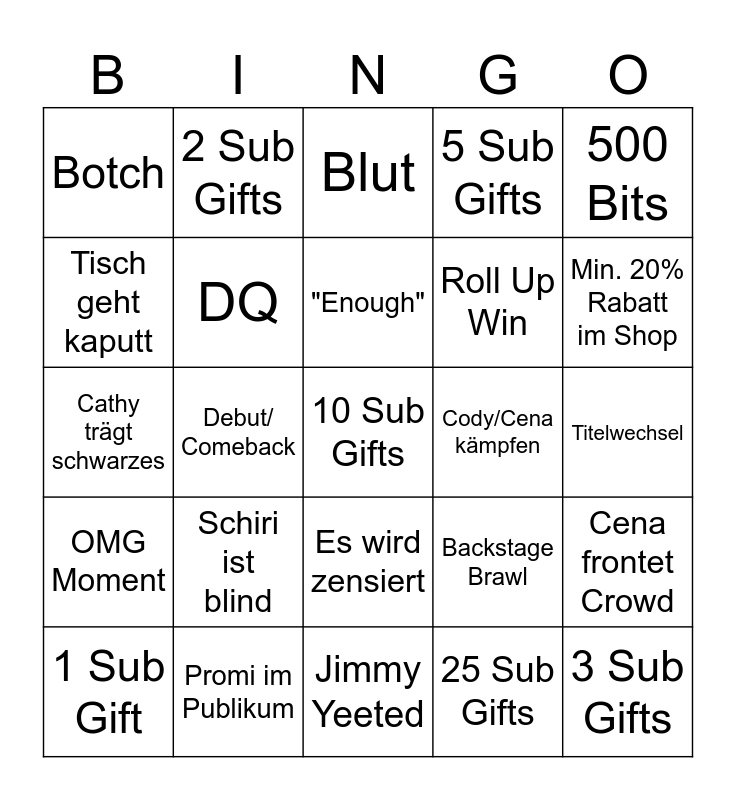 | B | I | N | G | O |
|---|---|---|---|---|
| Botch | 2 Sub Gifts | Blut | 5 Sub Gifts | 500 Bits |
| Tisch geht kaputt | DQ | "Enough" | Roll Up Win | Min. 20% Rabatt im Shop |
| Cathy trägt schwarzes | Debut/ Comeback | 10 Sub Gifts | Cody/Cena kämpfen | Titelwechsel |
| OMG Moment | Schiri ist blind | Es wird zensiert | Backstage Brawl | Cena frontet Crowd |
| 1 Sub Gift | Promi im Publikum | Jimmy Yeeted | 25 Sub Gifts | 3 Sub Gifts |